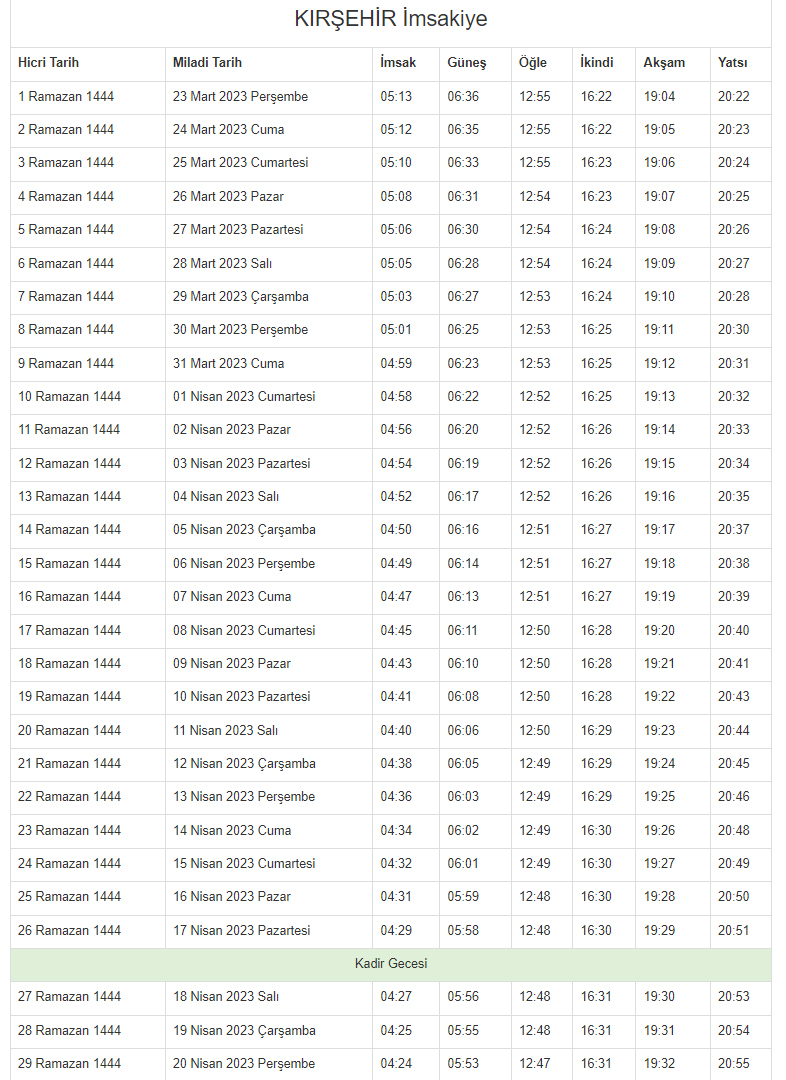 KIRŞEHİR İmsakiye

| Hicri Tarih | Miladi Tarih | İmsak | Güneş | Öğle | İkindi | Akşam | Yatsı |
|---|---|---|---|---|---|---|---|
| 1 Ramazan 1444 | 23 Mart 2023 Perşembe | 05:13 | 06:36 | 12:55 | 16:22 | 19:04 | 20:22 |
| 2 Ramazan 1444 | 24 Mart 2023 Cuma | 05:12 | 06:35 | 12:55 | 16:22 | 19:05 | 20:23 |
| 3 Ramazan 1444 | 25 Mart 2023 Cumartesi | 05:10 | 06:33 | 12:55 | 16:23 | 19:06 | 20:24 |
| 4 Ramazan 1444 | 26 Mart 2023 Pazar | 05:08 | 06:31 | 12:54 | 16:23 | 19:07 | 20:25 |
| 5 Ramazan 1444 | 27 Mart 2023 Pazartesi | 05:06 | 06:30 | 12:54 | 16:24 | 19:08 | 20:26 |
| 6 Ramazan 1444 | 28 Mart 2023 Salı | 05:05 | 06:28 | 12:54 | 16:24 | 19:09 | 20:27 |
| 7 Ramazan 1444 | 29 Mart 2023 Çarşamba | 05:03 | 06:27 | 12:53 | 16:24 | 19:10 | 20:28 |
| 8 Ramazan 1444 | 30 Mart 2023 Perşembe | 05:01 | 06:25 | 12:53 | 16:25 | 19:11 | 20:30 |
| 9 Ramazan 1444 | 31 Mart 2023 Cuma | 04:59 | 06:23 | 12:53 | 16:25 | 19:12 | 20:31 |
| 10 Ramazan 1444 | 01 Nisan 2023 Cumartesi | 04:58 | 06:22 | 12:52 | 16:25 | 19:13 | 20:32 |
| 11 Ramazan 1444 | 02 Nisan 2023 Pazar | 04:56 | 06:20 | 12:52 | 16:26 | 19:14 | 20:33 |
| 12 Ramazan 1444 | 03 Nisan 2023 Pazartesi | 04:54 | 06:19 | 12:52 | 16:26 | 19:15 | 20:34 |
| 13 Ramazan 1444 | 04 Nisan 2023 Salı | 04:52 | 06:17 | 12:52 | 16:26 | 19:16 | 20:35 |
| 14 Ramazan 1444 | 05 Nisan 2023 Çarşamba | 04:50 | 06:16 | 12:51 | 16:27 | 19:17 | 20:37 |
| 15 Ramazan 1444 | 06 Nisan 2023 Perşembe | 04:49 | 06:14 | 12:51 | 16:27 | 19:18 | 20:38 |
| 16 Ramazan 1444 | 07 Nisan 2023 Cuma | 04:47 | 06:13 | 12:51 | 16:27 | 19:19 | 20:39 |
| 17 Ramazan 1444 | 08 Nisan 2023 Cumartesi | 04:45 | 06:11 | 12:50 | 16:28 | 19:20 | 20:40 |
| 18 Ramazan 1444 | 09 Nisan 2023 Pazar | 04:43 | 06:10 | 12:50 | 16:28 | 19:21 | 20:41 |
| 19 Ramazan 1444 | 10 Nisan 2023 Pazartesi | 04:41 | 06:08 | 12:50 | 16:28 | 19:22 | 20:43 |
| 20 Ramazan 1444 | 11 Nisan 2023 Salı | 04:40 | 06:06 | 12:50 | 16:29 | 19:23 | 20:44 |
| 21 Ramazan 1444 | 12 Nisan 2023 Çarşamba | 04:38 | 06:05 | 12:49 | 16:29 | 19:24 | 20:45 |
| 22 Ramazan 1444 | 13 Nisan 2023 Perşembe | 04:36 | 06:03 | 12:49 | 16:29 | 19:25 | 20:46 |
| 23 Ramazan 1444 | 14 Nisan 2023 Cuma | 04:34 | 06:02 | 12:49 | 16:30 | 19:26 | 20:48 |
| 24 Ramazan 1444 | 15 Nisan 2023 Cumartesi | 04:32 | 06:01 | 12:49 | 16:30 | 19:27 | 20:49 |
| 25 Ramazan 1444 | 16 Nisan 2023 Pazar | 04:31 | 05:59 | 12:48 | 16:30 | 19:28 | 20:50 |
| 26 Ramazan 1444 | 17 Nisan 2023 Pazartesi | 04:29 | 05:58 | 12:48 | 16:30 | 19:29 | 20:51 |
| Kadir Gecesi | | | | | | | |
| 27 Ramazan 1444 | 18 Nisan 2023 Salı | 04:27 | 05:56 | 12:48 | 16:31 | 19:30 | 20:53 |
| 28 Ramazan 1444 | 19 Nisan 2023 Çarşamba | 04:25 | 05:55 | 12:48 | 16:31 | 19:31 | 20:54 |
| 29 Ramazan 1444 | 20 Nisan 2023 Perşembe | 04:24 | 05:53 | 12:47 | 16:31 | 19:32 | 20:55 |